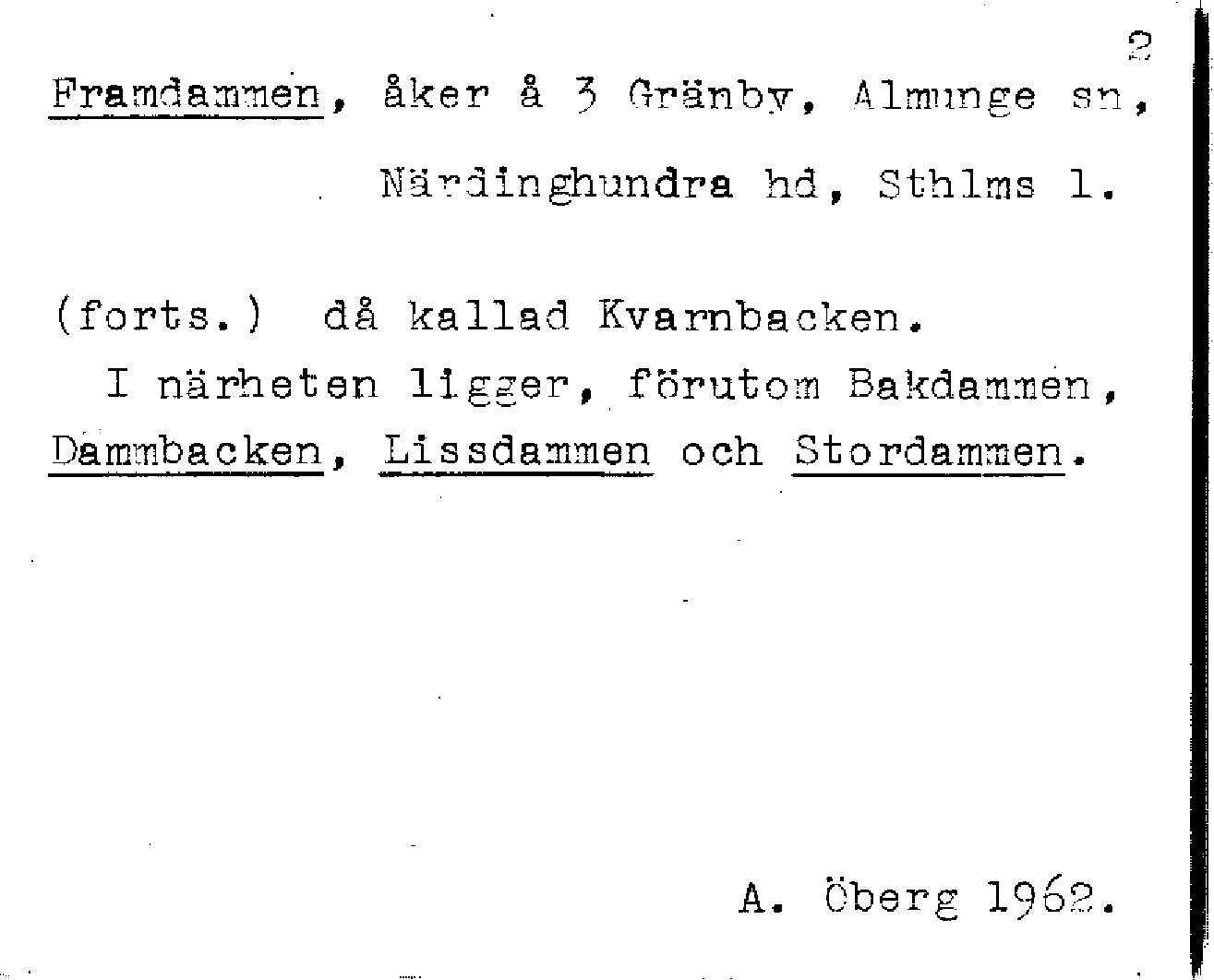 2

Framdammen, åker å 3 Gränby, Almunge sn,

Närdinghundra hd, Sthlms l.

(forts.) då kallad Kvarnbacken.

I närheten ligger, förutom Bakdammen, Dammbacken, Lissdammen och Stordammen.

A. Öberg 1962.